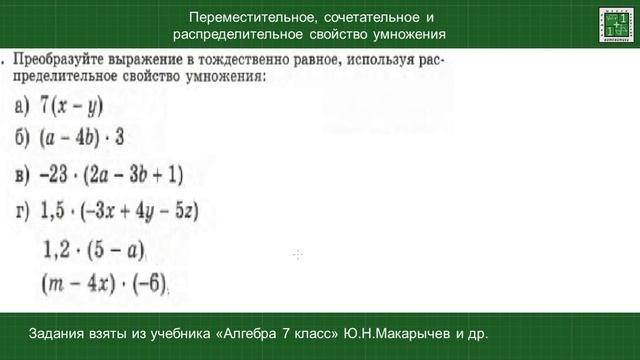 Переместительное, сочетательное и распределительное свойство умножения

. Преобразуйте выражение в тождественно равное, используя распределительное свойство умножения:

а) $7(x - y)$

б) $(a - 4b) \cdot 3$

в) $-23 \cdot (2a - 3b + 1)$

г) $1,5 \cdot (-3x + 4y - 5z)$

$1,2 \cdot (5 - a)$

$(m - 4x) \cdot (-6)$

Задания взяты из учебника «Алгебра 7 класс» Ю.Н.Макарычев и др.